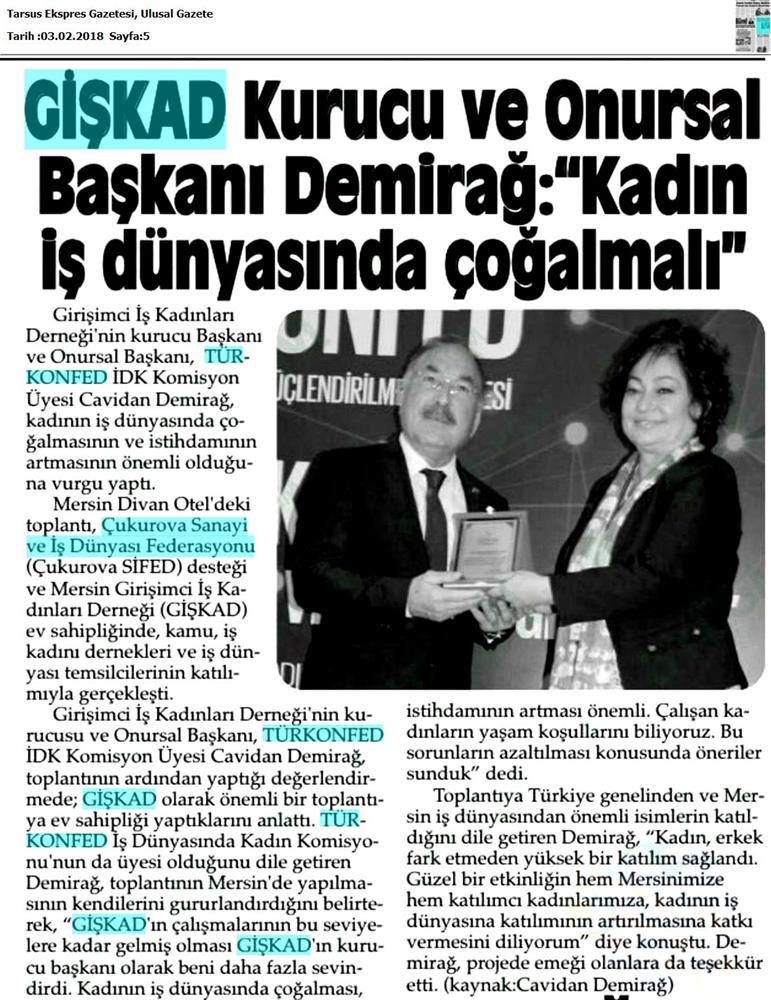 Tarsus Ekspres Gazetesi, Ulusal Gazete
Tarih :03.02.2018 Sayfa:5

GİŞKAD Kurucu ve Onursal Başkanı Demirağ:"Kadın iş dünyasında çoğalmalı"

Girişimci İş Kadınları Derneği'nin kurucu Başkanı ve Onursal Başkanı, TÜRKONFED İDK Komisyon Üyesi Cavidan Demirağ, kadının iş dünyasında çoğalmasının ve istihdamının artmasının önemli olduğuna vurgu yaptı.

Mersin Divan Otel'deki toplantı, Çukurova Sanayi ve İş Dünyası Federasyonu (Çukurova SİFED) desteği ve Mersin Girişimci İş Kadınları Derneği (GİŞKAD) ev sahipliğinde, kamu, iş kadını dernekleri ve iş dünyası temsilcilerinin katılımıyla gerçekleşti.

Girişimci İş Kadınları Derneği'nin kurucusu ve Onursal Başkanı, TÜRKONFED İDK Komisyon Üyesi Cavidan Demirağ, toplantının ardından yaptığı değerlendirmede; GİŞKAD olarak önemli bir toplantıya ev sahipliği yaptıklarını anlattı. TÜRKONFED İş Dünyasında Kadın Komisyonu'nun da üyesi olduğunu dile getiren Demirağ, toplantının Mersin'de yapılmasının kendilerini gururlandırdığını belirterek, "GİŞKAD'ın çalışmalarının bu seviyelere kadar gelmiş olması GİŞKAD'ın kurucu başkanı olarak beni daha fazla sevindirdi. Kadının iş dünyasında çoğalması, istihdamının artması önemli. Çalışan kadınların yaşam koşullarını biliyoruz. Bu sorunların azaltılması konusunda öneriler sunduk" dedi.

Toplantıya Türkiye genelinden ve Mersin iş dünyasından önemli isimlerin katıldığını dile getiren Demirağ, "Kadın, erkek fark etmeden yüksek bir katılım sağlandı. Güzel bir etkinliğin hem Mersinimize hem katılımcı kadınlarımıza, kadının iş dünyasına katılımının artırılmasına katkı vermesini diliyorum" diye konuştu. Demirağ, projede emeği olanlara da teşekkür etti. (kaynak:Cavidan Demirağ)